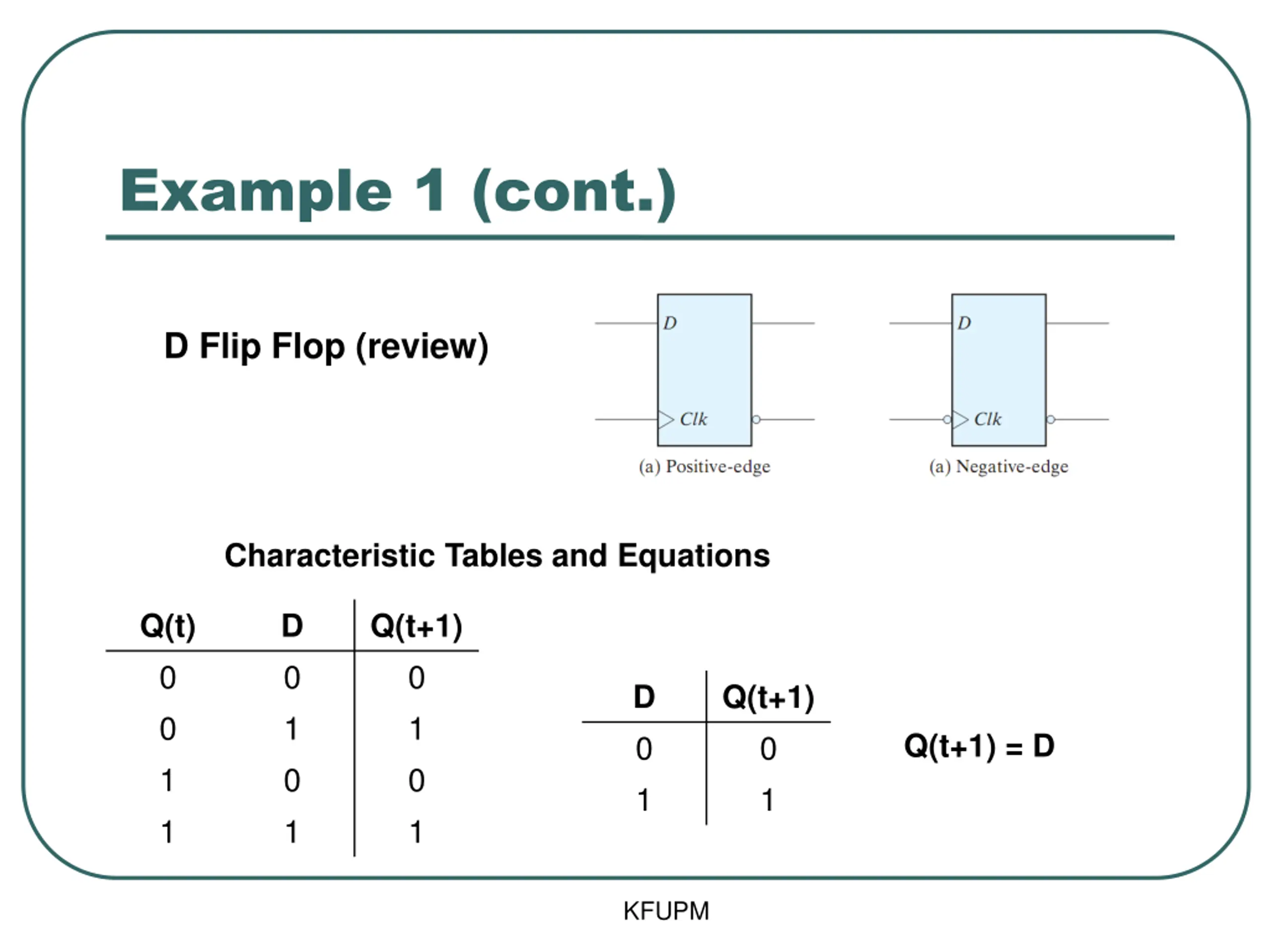 Example 1 (cont.)

D Flip Flop (review)

D

Clk

(a) Positive-edge

D

Clk

(a) Negative-edge

Characteristic Tables and Equations

| Q(t) | D | Q(t+1) |
|---|---|---|
| 0 | 0 | 0 |
| 0 | 1 | 1 |
| 1 | 0 | 0 |
| 1 | 1 | 1 |

| D | Q(t+1) |
|---|---|
| 0 | 0 |
| 1 | 1 |

Q(t+1) = D

KFUPM